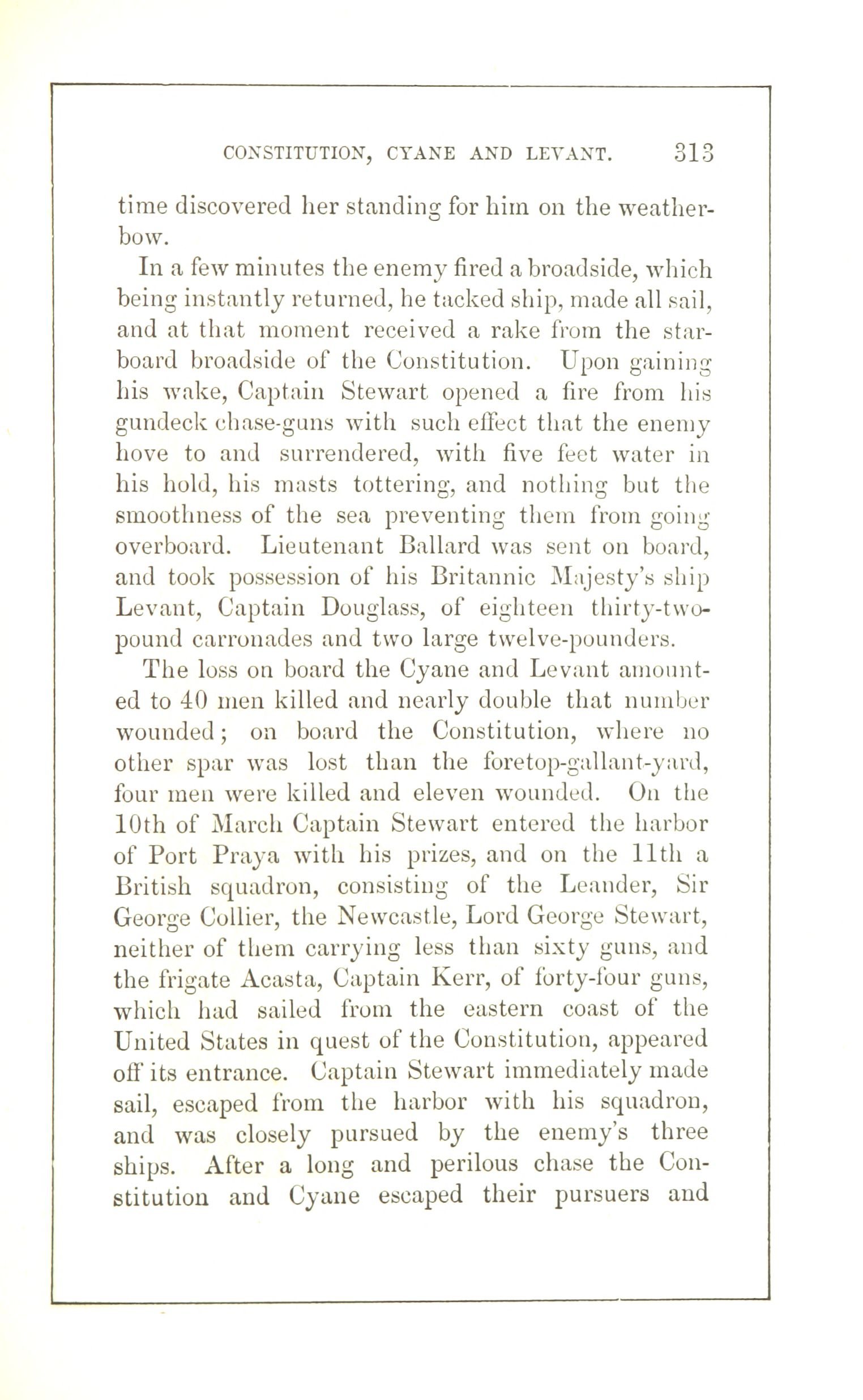 CONSTITUTION, CYANE AND LEVANT. 313

time discovered her standing for him on the weather-bow.

In a few minutes the enemy fired a broadside, which being instantly returned, he tacked ship, made all sail, and at that moment received a rake from the starboard broadside of the Constitution. Upon gaining his wake, Captain Stewart opened a fire from his gundeck chase-guns with such effect that the enemy hove to and surrendered, with five feet water in his hold, his masts tottering, and nothing but the smoothness of the sea preventing them from going overboard. Lieutenant Ballard was sent on board, and took possession of his Britannic Majesty's ship Levant, Captain Douglass, of eighteen thirty-two-pound carronades and two large twelve-pounders.

The loss on board the Cyane and Levant amounted to 40 men killed and nearly double that number wounded; on board the Constitution, where no other spar was lost than the foretop-gallant-yard, four men were killed and eleven wounded. On the 10th of March Captain Stewart entered the harbor of Port Praya with his prizes, and on the 11th a British squadron, consisting of the Leander, Sir George Collier, the Newcastle, Lord George Stewart, neither of them carrying less than sixty guns, and the frigate Acasta, Captain Kerr, of forty-four guns, which had sailed from the eastern coast of the United States in quest of the Constitution, appeared off its entrance. Captain Stewart immediately made sail, escaped from the harbor with his squadron, and was closely pursued by the enemy's three ships. After a long and perilous chase the Constitution and Cyane escaped their pursuers and